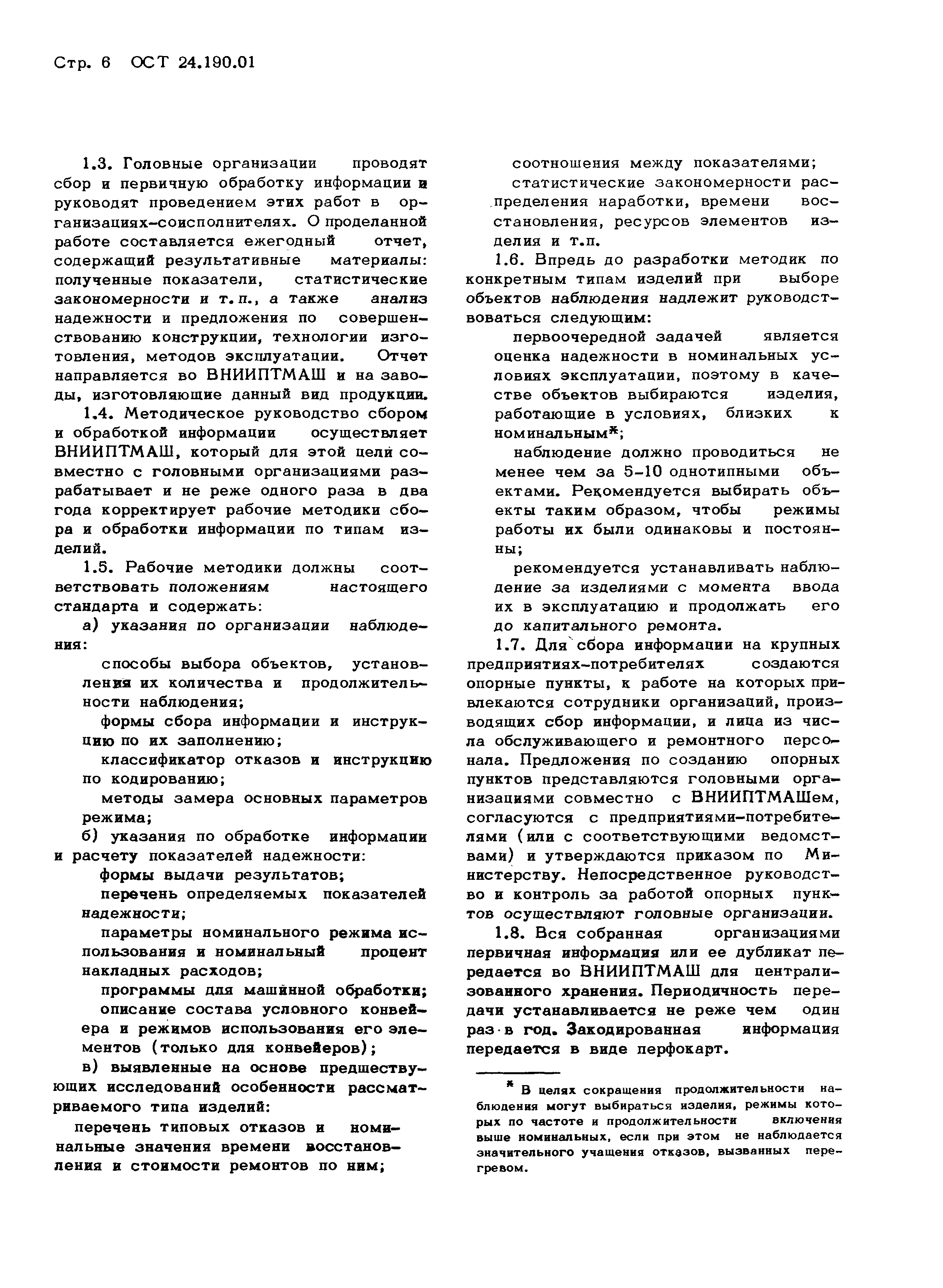 Стр. 6 ОСТ 24.190.01

1.3. Головные организации проводят сбор и первичную обработку информации и руководят проведением этих работ в организациях-соисполнителях. О проделанной работе составляется ежегодный отчет, содержащий результативные материалы: полученные показатели, статистические закономерности и т.п., а также анализ надежности и предложения по совершенствованию конструкции, технологии изготовления, методов эксплуатации. Отчет направляется во ВНИИПТМАШ и на заводы, изготовляющие данный вид продукции.

1.4. Методическое руководство сбором и обработкой информации осуществляет ВНИИПТМАШ, который для этой цели совместно с головными организациями разрабатывает и не реже одного раза в два года корректирует рабочие методики сбора и обработки информации по типам изделий.

1.5. Рабочие методики должны соответствовать положениям настоящего стандарта и содержать:

а) указания по организации наблюдения:

способы выбора объектов, установления их количества и продолжительности наблюдения;

формы сбора информации и инструкцию по их заполнению;

классификатор отказов и инструкцию по кодированию;

методы замера основных параметров режима;

б) указания по обработке информации и расчету показателей надежности:

формы выдачи результатов;

перечень определяемых показателей надежности;

параметры номинального режима использования и номинальный процент накладных расходов;

программы для машинной обработки;

описание состава условного конвейера и режимов использования его элементов (только для конвейеров);

в) выявленные на основе предшествующих исследований особенности рассматриваемого типа изделий:

перечень типовых отказов и номинальные значения времени восстановления и стоимости ремонтов по ним;

соотношения между показателями;

статистические закономерности распределения наработки, времени восстановления, ресурсов элементов изделия и т.п.

1.6. Впредь до разработки методик по конкретным типам изделий при выборе объектов наблюдения надлежит руководствоваться следующим:

первоочередной задачей является оценка надежности в номинальных условиях эксплуатации, поэтому в качестве объектов выбираются изделия, работающие в условиях, близких к номинальным*;

наблюдение должно проводиться не менее чем за 5-10 однотипными объектами. Рекомендуется выбирать объекты таким образом, чтобы режимы работы их были одинаковы и постоянны;

рекомендуется устанавливать наблюдение за изделиями с момента ввода их в эксплуатацию и продолжать его до капитального ремонта.

1.7. Для сбора информации на крупных предприятиях-потребителях создаются опорные пункты, к работе на которых привлекаются сотрудники организаций, производящих сбор информации, и лица из числа обслуживающего и ремонтного персонала. Предложения по созданию опорных пунктов представляются головными организациями совместно с ВНИИПТМАШем, согласуются с предприятиями-потребителями (или с соответствующими ведомствами) и утверждаются приказом по Министерству. Непосредственное руководство и контроль за работой опорных пунктов осуществляют головные организации.

1.8. Вся собранная организациями первичная информация или ее дубликат передается во ВНИИПТМАШ для централизованного хранения. Периодичность передачи устанавливается не реже чем один раз в год. Закодированная информация передается в виде перфокарт.

* В целях сокращения продолжительности наблюдения могут выбираться изделия, режимы которых по частоте и продолжительности включения выше номинальных, если при этом не наблюдается значительного учащения отказов, вызванных перегревом.